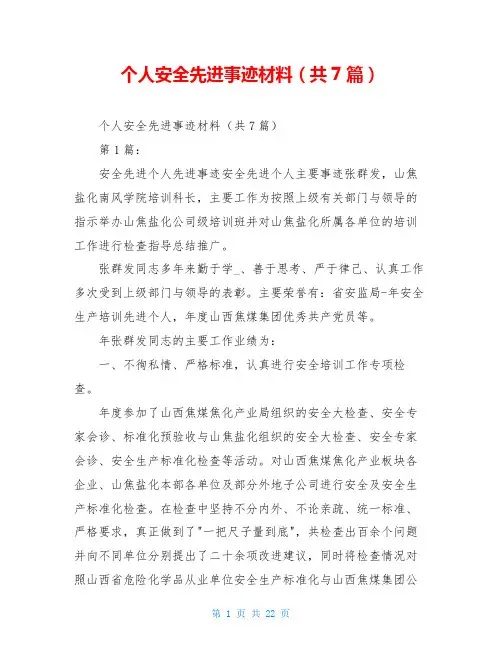 个人安全先进事迹材料（共７篇）

个人安全先进事迹材料（共７篇）

第１篇：

安全先进个人先进事迹安全先进个人主要事迹张群发，山焦盐化南风学院培训科长，主要工作为按照上级有关部门与领导的指示举办山焦盐化公司级培训班并对山焦盐化所属各单位的培训工作进行检查指导总结推广。

张群发同志多年来勤于学_、善于思考、严于律己、认真工作多次受到上级部门与领导的表彰。主要荣誉有：省安监局-年安全生产培训先进个人，年度山西焦煤集团优秀共产党员等。

年张群发同志的主要工作业绩为：

一、不徇私情、严格标准，认真进行安全培训工作专项检查。

年度参加了山西焦煤焦化产业局组织的安全大检查、安全专家会诊、标准化预验收与山焦盐化组织的安全大检查、安全专家会诊、安全生产标准化检查等活动。对山西焦煤焦化产业板块各企业、山焦盐化本部各单位及部分外地子公司进行安全及安全生产标准化检查。在检查中坚持不分内外、不论亲疏、统一标准、严格要求，真正做到了"一把尺子量到底"，共检查出百余个问题并向不同单位分别提出了二十余项改进建议，同时将检查情况对照山西省危险化学品从业单位安全生产标准化与山西焦煤集团公

第 1 页 共 22 页